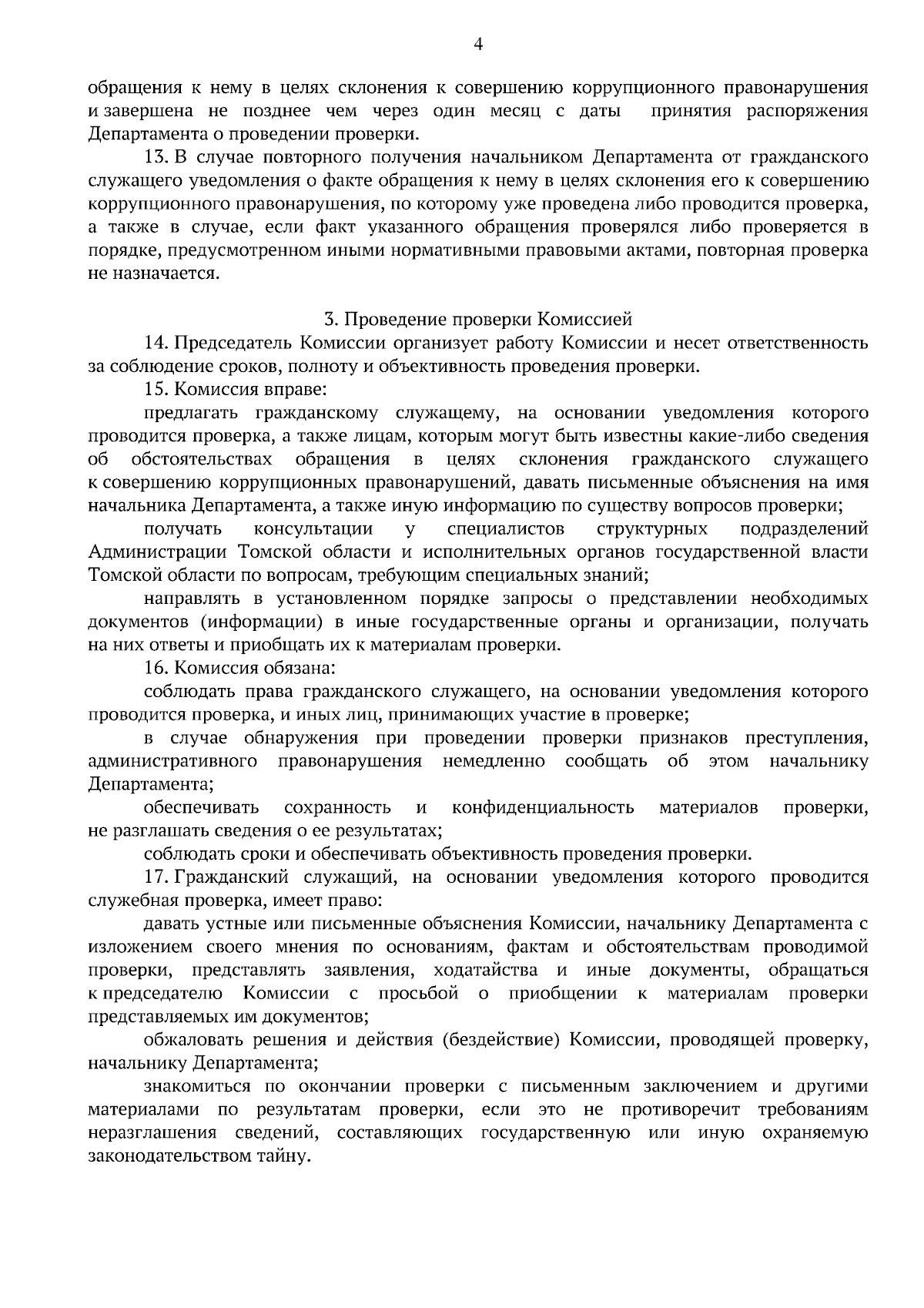 4

обращения к нему в целях склонения к совершению коррупционного правонарушения и завершена не позднее чем через один месяц с даты принятия распоряжения Департамента о проведении проверки.

13. В случае повторного получения начальником Департамента от гражданского служащего уведомления о факте обращения к нему в целях склонения его к совершению коррупционного правонарушения, по которому уже проведена либо проводится проверка, а также в случае, если факт указанного обращения проверялся либо проверяется в порядке, предусмотренном иными нормативными правовыми актами, повторная проверка не назначается.

3. Проведение проверки Комиссией

14. Председатель Комиссии организует работу Комиссии и несет ответственность за соблюдение сроков, полноту и объективность проведения проверки.

15. Комиссия вправе:

предлагать гражданскому служащему, на основании уведомления которого проводится проверка, а также лицам, которым могут быть известны какие-либо сведения об обстоятельствах обращения в целях склонения гражданского служащего к совершению коррупционных правонарушений, давать письменные объяснения на имя начальника Департамента, а также иную информацию по существу вопросов проверки;

получать консультации у специалистов структурных подразделений Администрации Томской области и исполнительных органов государственной власти Томской области по вопросам, требующим специальных знаний;

направлять в установленном порядке запросы о представлении необходимых документов (информации) в иные государственные органы и организации, получать на них ответы и приобщать их к материалам проверки.

16. Комиссия обязана:

соблюдать права гражданского служащего, на основании уведомления которого проводится проверка, и иных лиц, принимающих участие в проверке;

в случае обнаружения при проведении проверки признаков преступления, административного правонарушения немедленно сообщать об этом начальнику Департамента;

обеспечивать сохранность и конфиденциальность материалов проверки, не разглашать сведения о ее результатах;

соблюдать сроки и обеспечивать объективность проведения проверки.

17. Гражданский служащий, на основании уведомления которого проводится служебная проверка, имеет право:

давать устные или письменные объяснения Комиссии, начальнику Департамента с изложением своего мнения по основаниям, фактам и обстоятельствам проводимой проверки, представлять заявления, ходатайства и иные документы, обращаться к председателю Комиссии с просьбой о приобщении к материалам проверки представляемых им документов;

обжаловать решения и действия (бездействие) Комиссии, проводящей проверку, начальнику Департамента;

знакомиться по окончании проверки с письменным заключением и другими материалами по результатам проверки, если это не противоречит требованиям неразглашения сведений, составляющих государственную или иную охраняемую законодательством тайну.